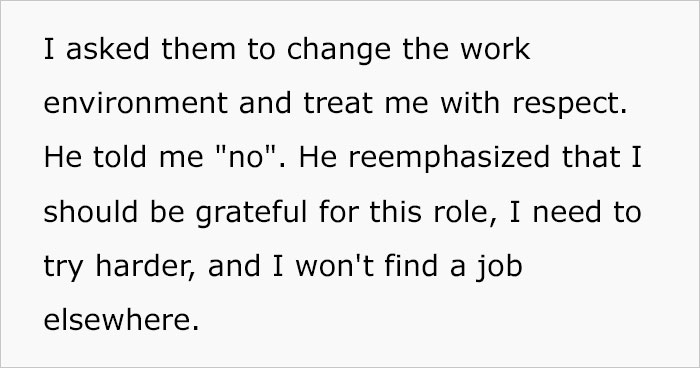 I asked them to change the work environment and treat me with respect. He told me "no". He reemphasized that I should be grateful for this role, I need to try harder, and I won't find a job elsewhere.